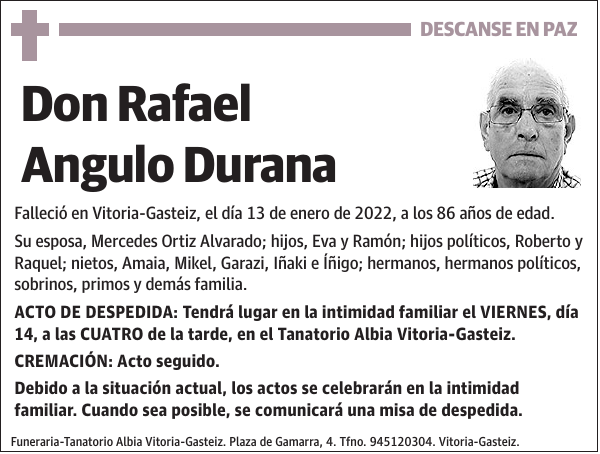 DESCANSE EN PAZ

Don Rafael Angulo Durana

Falleció en Vitoria-Gasteiz, el día 13 de enero de 2022, a los 86 años de edad.

Su esposa, Mercedes Ortiz Alvarado; hijos, Eva y Ramón; hijos políticos, Roberto y Raquel; nietos, Amaia, Mikel, Garazi, Iñaki e Íñigo; hermanos, hermanos políticos, sobrinos, primos y demás familia.

ACTO DE DESPEDIDA: Tendrá lugar en la intimidad familiar el VIERNES, día 14, a las CUATRO de la tarde, en el Tanatorio Albia Vitoria-Gasteiz.

CREMACIÓN: Acto seguido.

Debido a la situación actual, los actos se celebrarán en la intimidad familiar. Cuando sea posible, se comunicará una misa de despedida.

Funeraria-Tanatorio Albia Vitoria-Gasteiz. Plaza de Gamarra, 4. Tfno. 945120304. Vitoria-Gasteiz.